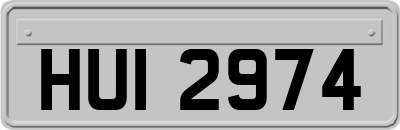 HUI 2974